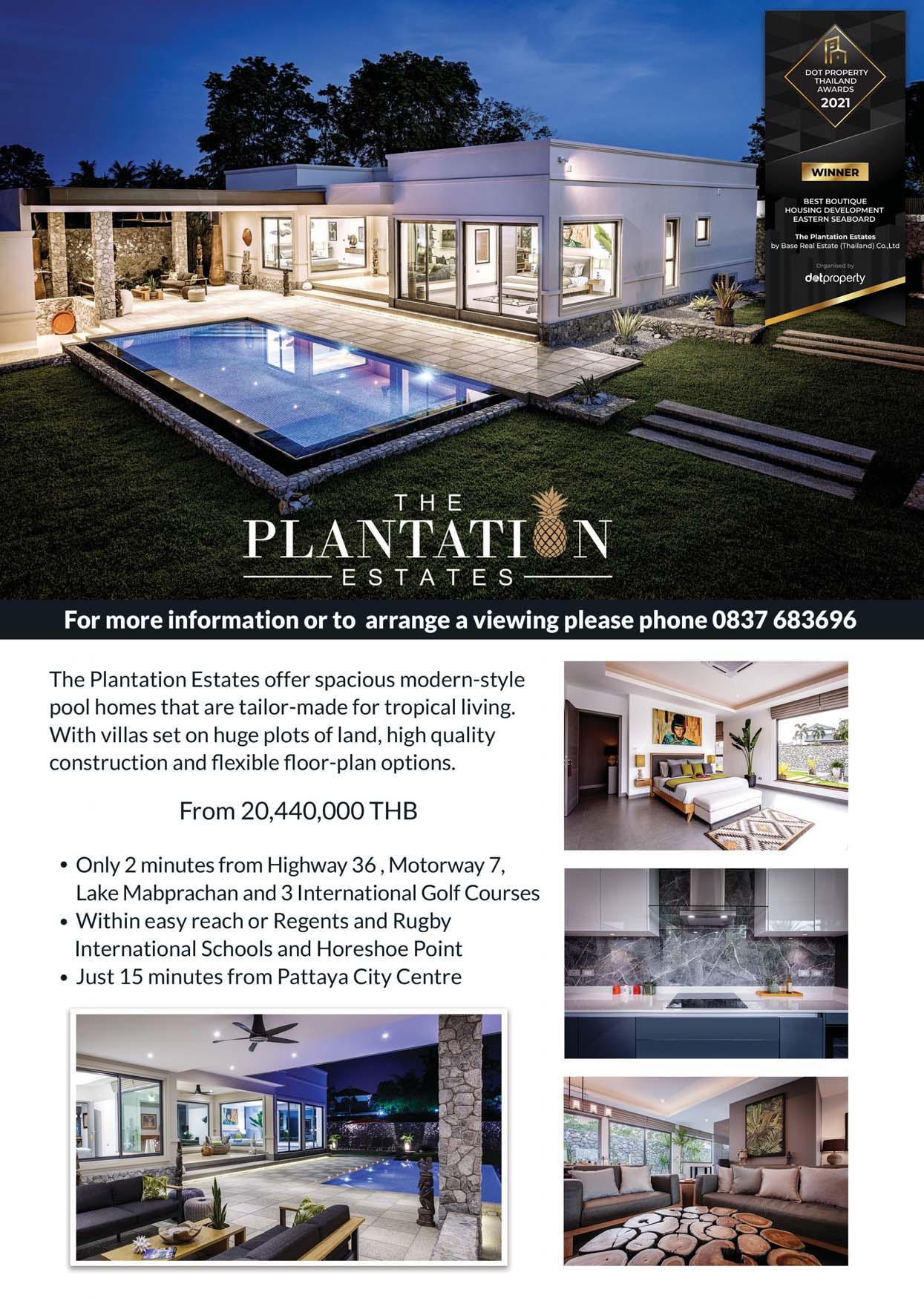 DOT PROPERTY THAILAND AWARDS 2021

WINNER

BEST BOUTIQUE HOUSING DEVELOPMENT EASTERN SEABOARD

The Plantation Estates by Base Real Estate (Thailand) Co.,Ltd

Organised by dotproperty

THE PLANTATION ESTATES

For more information or to arrange a viewing please phone 0837 683696

The Plantation Estates offer spacious modern-style pool homes that are tailor-made for tropical living. With villas set on huge plots of land, high quality construction and flexible floor-plan options.

From 20,440,000 THB

• Only 2 minutes from Highway 36 , Motorway 7, Lake Mabprachan and 3 International Golf Courses
• Within easy reach or Regents and Rugby International Schools and Horeshoe Point
• Just 15 minutes from Pattaya City Centre